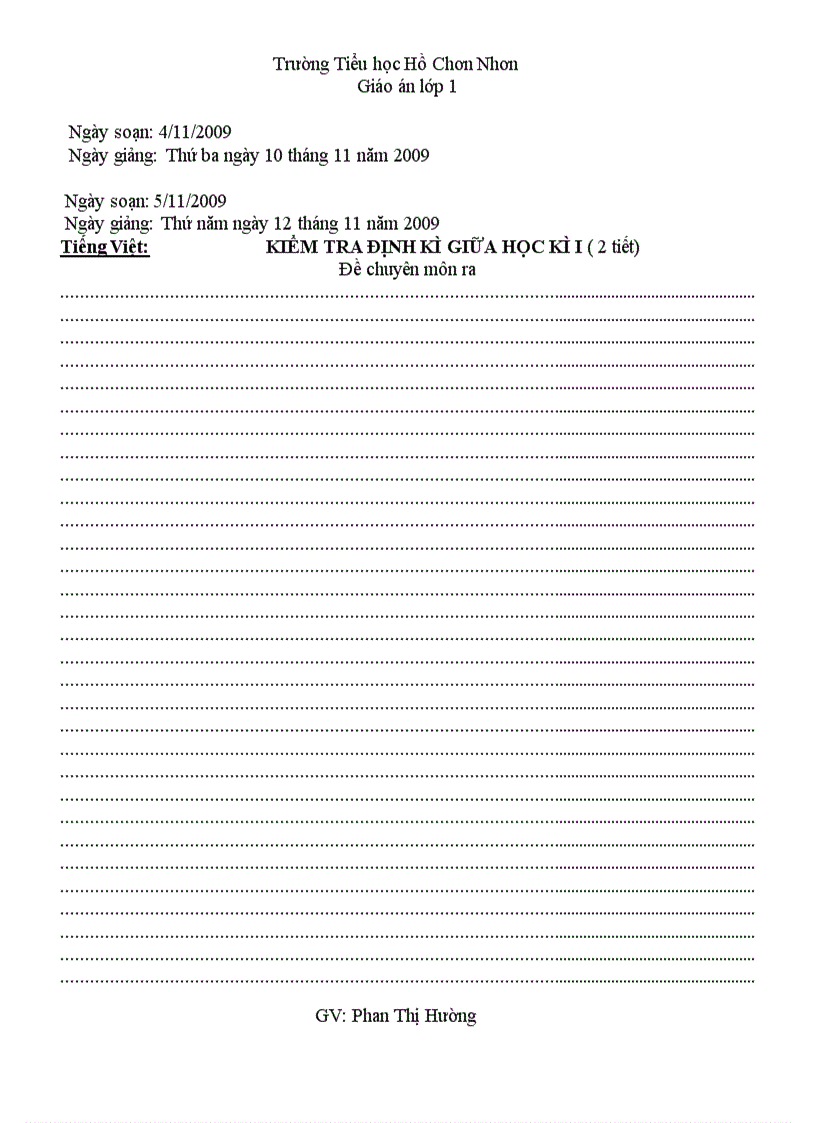 Trường Tiểu học Hồ Chơn Nhơn
Giáo án lớp 1

Ngày soạn: 4/11/2009
Ngày giảng: Thứ ba ngày 10 tháng 11 năm 2009

Ngày soạn: 5/11/2009
Ngày giảng: Thứ năm ngày 12 tháng 11 năm 2009
Tiếng Việt: KIỂM TRA ĐỊNH KÌ GIỮA HỌC KÌ I ( 2 tiết)
Đề chuyên môn ra

GV: Phan Thị Hường